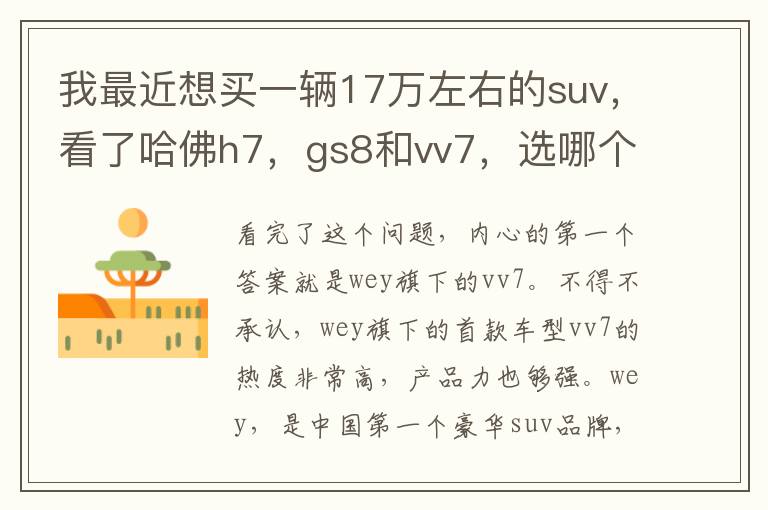 我最近想买一辆17万左右的suv，看了哈佛h7，gs8和vv7，选哪个

看完了这个问题，内心的第一个答案就是wey旗下的vv7。不得不承认，wey旗下的首款车型vv7的热度非常高，产品力也够强。wey，是中国第一个豪华suv品牌，